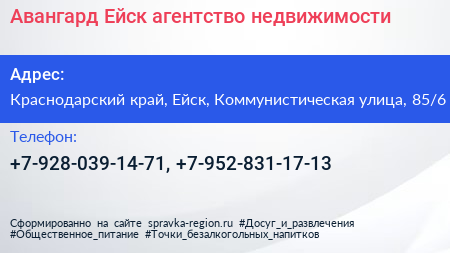 Авангард Ейск агентство недвижимости

Адрес:

Краснодарский край, Ейск, Коммунистическая улица, 85/6

Телефон:

+7-928-039-14-71, +7-952-831-17-13

Сформированно на сайте spravka-region.ru #Досуг_и_развлечения #Общественное_питание #Точки_безалкогольных_напитков